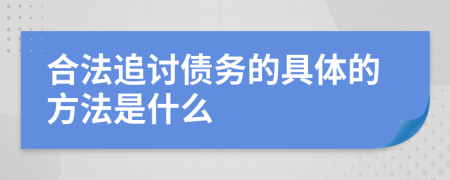 合法追讨债务的具体的方法是什么